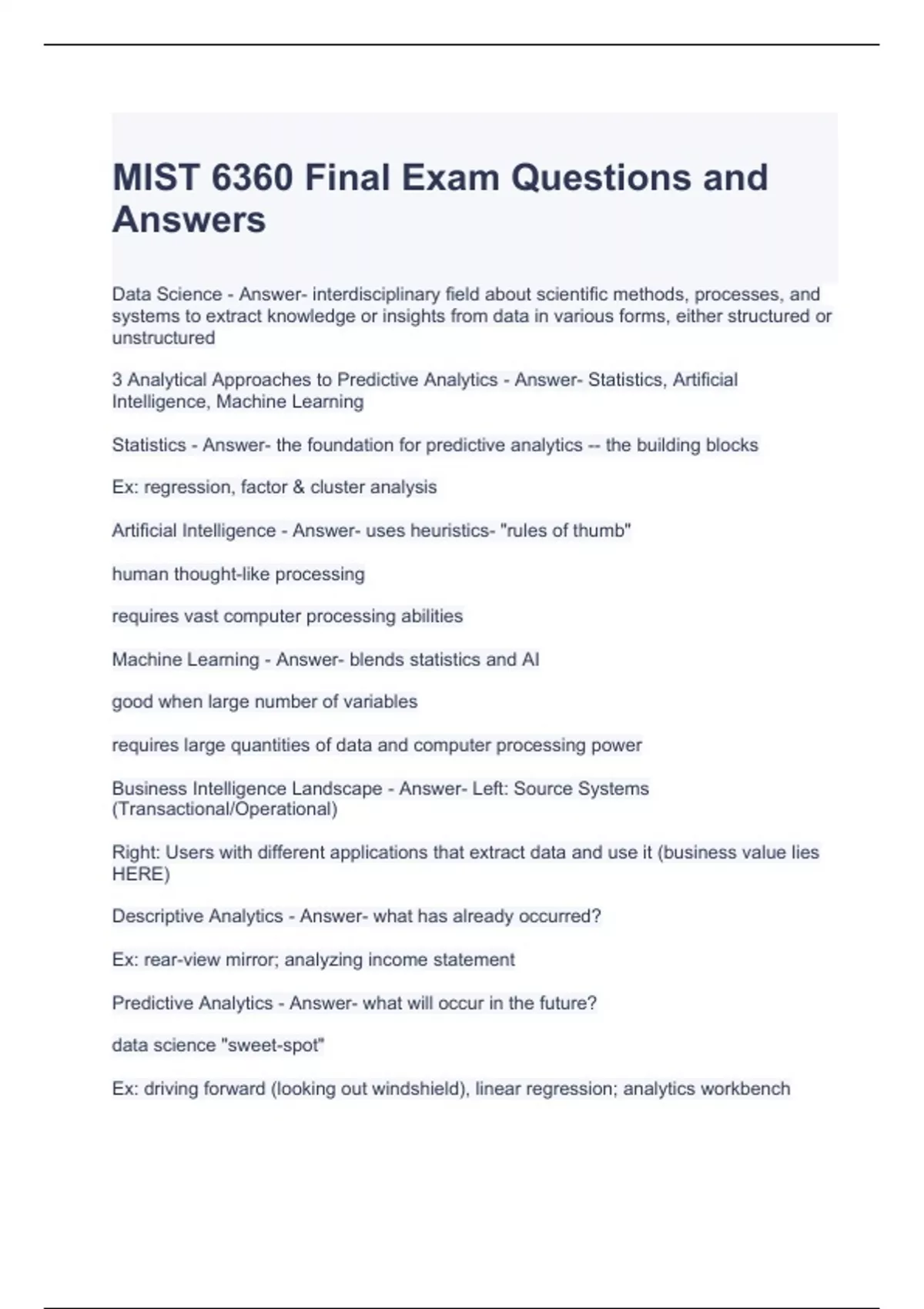 MIST 6360 Final Exam Questions and Answers

Data Science - Answer- interdisciplinary field about scientific methods, processes, and systems to extract knowledge or insights from data in various forms, either structured or unstructured

3 Analytical Approaches to Predictive Analytics - Answer- Statistics, Artificial Intelligence, Machine Learning

Statistics - Answer- the foundation for predictive analytics -- the building blocks

Ex: regression, factor & cluster analysis

Artificial Intelligence - Answer- uses heuristics- "rules of thumb"

human thought-like processing

requires vast computer processing abilities

Machine Learning - Answer- blends statistics and AI

good when large number of variables

requires large quantities of data and computer processing power

Business Intelligence Landscape - Answer- Left: Source Systems (Transactional/Operational)

Right: Users with different applications that extract data and use it (business value lies HERE)

Descriptive Analytics - Answer- what has already occurred?

Ex: rear-view mirror; analyzing income statement

Predictive Analytics - Answer- what will occur in the future?

data science "sweet-spot"

Ex: driving forward (looking out windshield), linear regression; analytics workbench